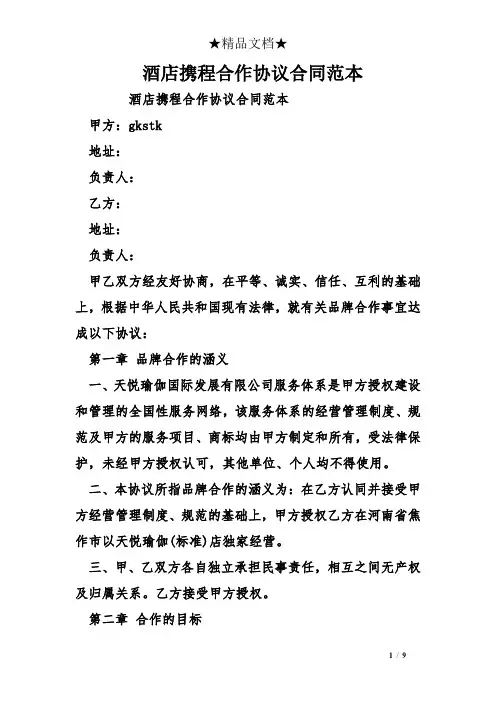 ★精品文档★

酒店携程合作协议合同范本

酒店携程合作协议合同范本

甲方：gkstk

地址：

负责人：

乙方：

地址：

负责人：

甲乙双方经友好协商，在平等、诚实、信任、互利的基础上，根据中华人民共和国现有法律，就有关品牌合作事宜达成以下协议：

第一章 品牌合作的涵义

一、天悦瑜伽国际发展有限公司服务体系是甲方授权建设和管理的全国性服务网络，该服务体系的经营管理制度、规范及甲方的服务项目、商标均由甲方制定和所有，受法律保护，未经甲方授权认可，其他单位、个人均不得使用。

二、本协议所指品牌合作的涵义为：在乙方认同并接受甲方经营管理制度、规范的基础上，甲方授权乙方在河南省焦作市以天悦瑜伽(标准)店独家经营。

三、甲、乙双方各自独立承担民事责任，相互之间无产权及归属关系。乙方接受甲方授权。

第二章 合作的目标

1 / 9